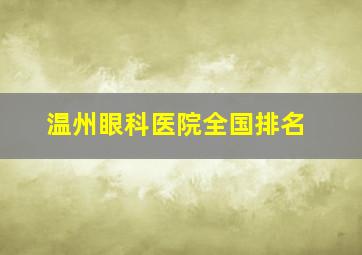 温州眼科医院全国排名